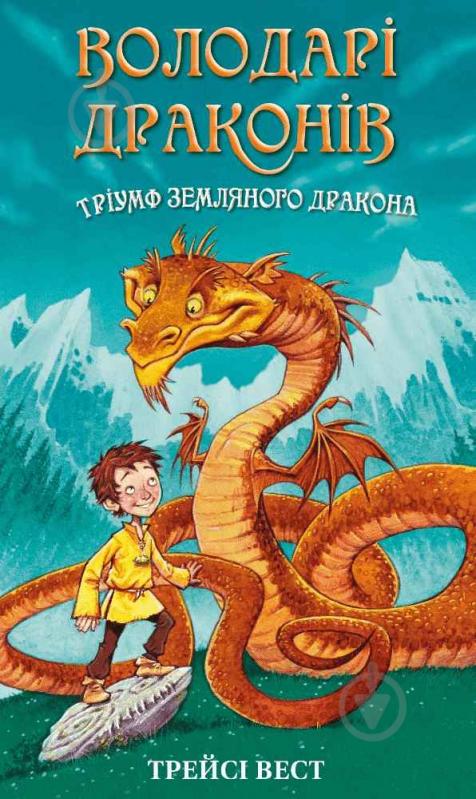 ВОЛОДАРІ ДРАКОНІВ

ТРІУМФ ЗЕМЛЯНОГО ДРАКОНА

ТРЕЙСІ ВЕСТ